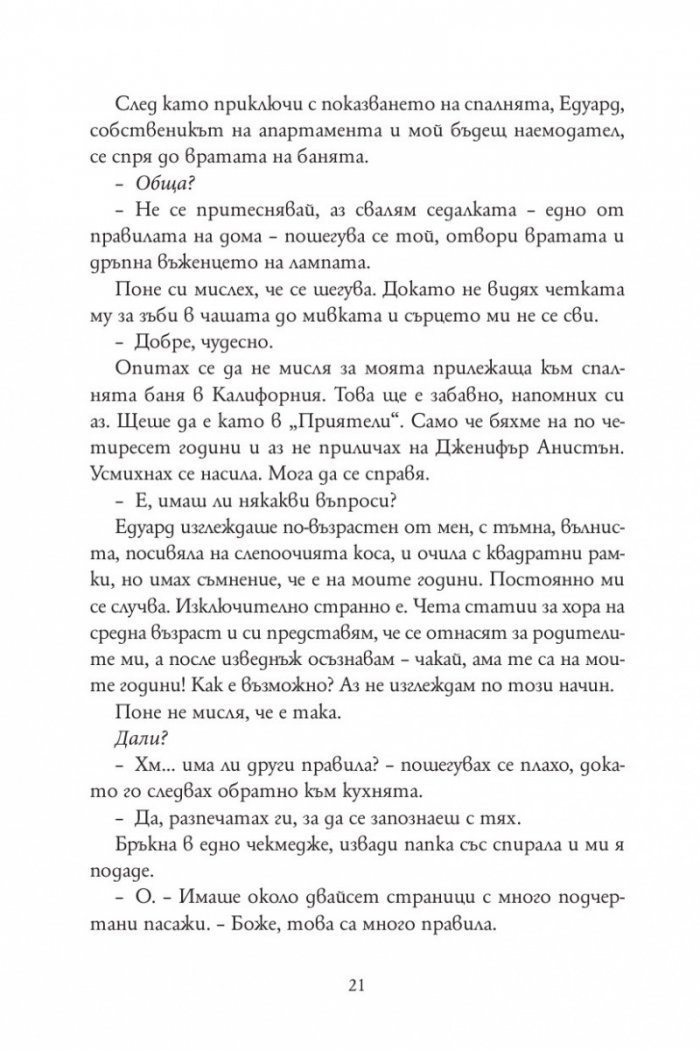 След като приключи с показването на спалнята, Едуард, собственикът на апартамента и мой бъдещ наемодател, се спря до вратата на банята.

– Обща?

– Не се притеснявай, аз свалям седалката – едно от правилата на дома – пошегува се той, отвори вратата и дръпна въженцето на лампата.

Поне си мислех, че се шегува. Докато не видях четката му за зъби в чашата до мивката и сърцето ми не се сви.

– Добре, чудесно.

Опитах се да не мисля за моята прилежаща към спалнята баня в Калифорния. Това ще е забавно, напомних си аз. Щеше да е като в „Приятели“. Само че бяхме на по четиресет години и аз не приличах на Дженифър Анистън. Усмихнах се насила. Мога да се справя.

– Е, имаш ли някакви въпроси?

Едуард изглеждаше по-възрастен от мен, с тъмна, вълниста, посивяла на слепоочията коса, и очила с квадратни рамки, но имах съмнение, че е на моите години. Постоянно ми се случва. Изключително странно е. Чета статии за хора на средна възраст и си представям, че се отнасят за родителите ми, а после изведнъж осъзнавам – чакай, ама те са на моите години! Как е възможно? Аз не изглеждам по този начин.

Поне не мисля, че е така.

Дали?

– Хм... има ли други правила? – пошегувах се плахо, докато го следвах обратно към кухнята.

– Да, разпечатах ги, за да се запознаеш с тях.

Бръкна в едно чекмедже, извади папка със спирала и ми я подаде.

– О. – Имаше около двайсет страници с много подчертани пасажи. – Боже, това са много правила.

21